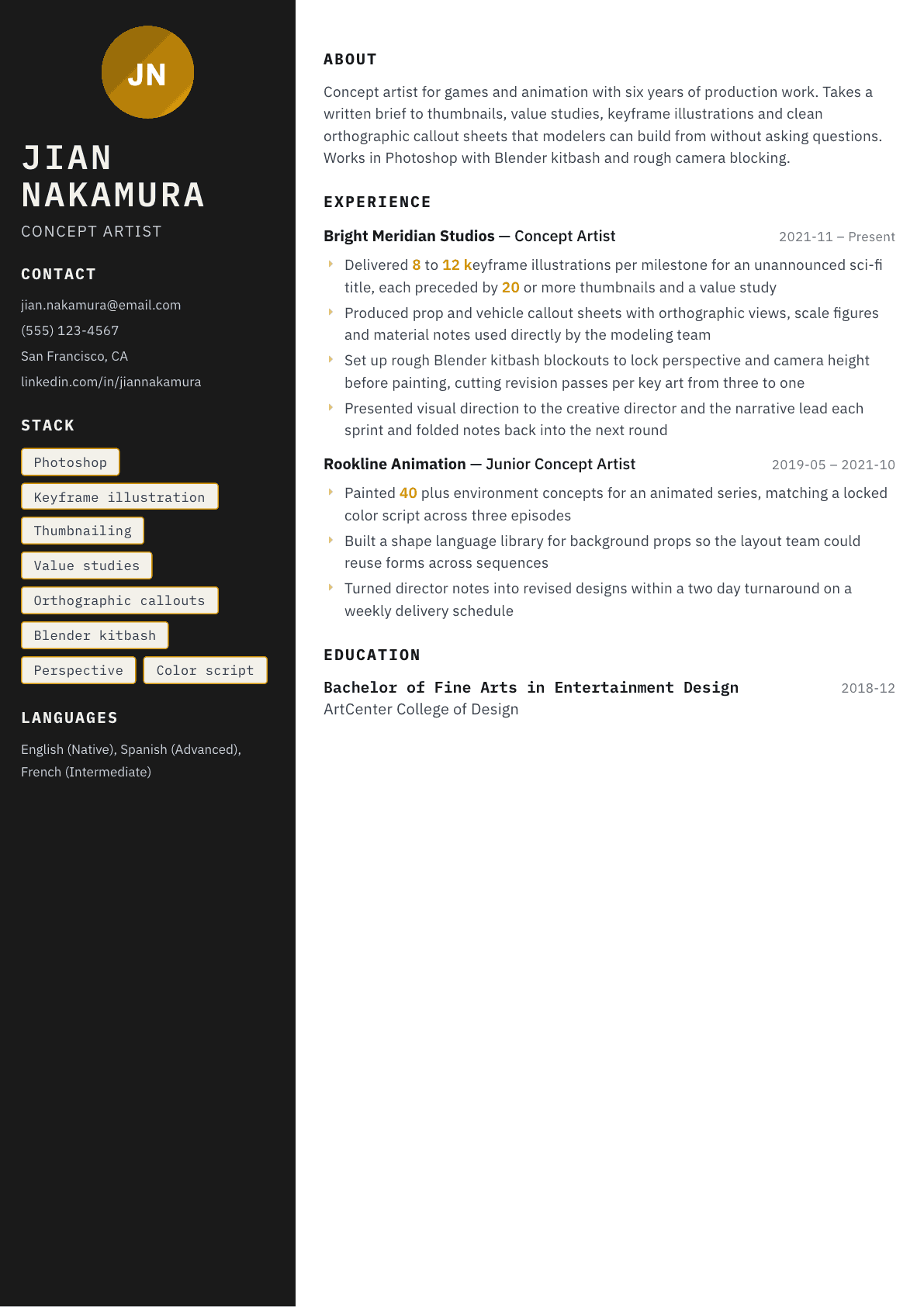 JN

JIAN
NAKAMURA

CONCEPT ARTIST

CONTACT

jian.nakamura@email.com

(555) 123-4567

San Francisco, CA

linkedin.com/in/jiannakamura

STACK

Photoshop

Keyframe illustration

Thumbnailing

Value studies

Orthographic callouts

Blender kitbash

Perspective

Color script

LANGUAGES

English (Native), Spanish (Advanced), French (Intermediate)

ABOUT

Concept artist for games and animation with six years of production work. Takes a written brief to thumbnails, value studies, keyframe illustrations and clean orthographic callout sheets that modelers can build from without asking questions. Works in Photoshop with Blender kitbash and rough camera blocking.

EXPERIENCE

Bright Meridian Studios — Concept Artist
2021-11 – Present

Delivered 8 to 12 keyframe illustrations per milestone for an unannounced sci-fi title, each preceded by 20 or more thumbnails and a value study

Produced prop and vehicle callout sheets with orthographic views, scale figures and material notes used directly by the modeling team

Set up rough Blender kitbash blockouts to lock perspective and camera height before painting, cutting revision passes per key art from three to one

Presented visual direction to the creative director and the narrative lead each sprint and folded notes back into the next round

Rookline Animation — Junior Concept Artist
2019-05 – 2021-10

Painted 40 plus environment concepts for an animated series, matching a locked color script across three episodes

Built a shape language library for background props so the layout team could reuse forms across sequences

Turned director notes into revised designs within a two day turnaround on a weekly delivery schedule

EDUCATION

Bachelor of Fine Arts in Entertainment Design
2018-12
ArtCenter College of Design